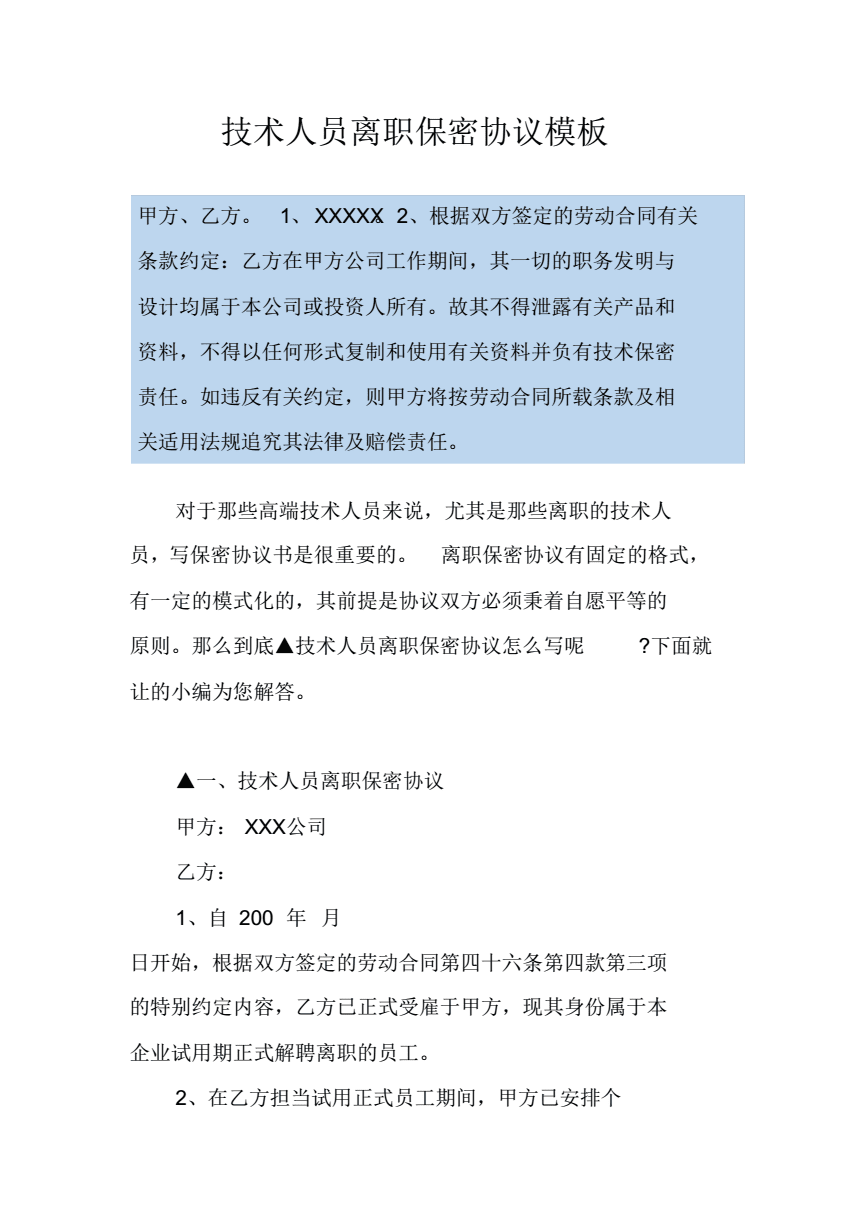 技术人员离职保密协议模板

甲方、乙方。 1、XXXXX 2、根据双方签定的劳动合同有关条款约定：乙方在甲方公司工作期间，其一切的职务发明与设计均属于本公司或投资人所有。故其不得泄露有关产品和资料，不得以任何形式复制和使用有关资料并负有技术保密责任。如违反有关约定，则甲方将按劳动合同所载条款及相关适用法规追究其法律及赔偿责任。

对于那些高端技术人员来说，尤其是那些离职的技术人员，写保密协议书是很重要的。 离职保密协议有固定的格式，有一定的模式化的，其前提是协议双方必须秉着自愿平等的原则。那么到底▲技术人员离职保密协议怎么写呢 ?下面就让的小编为您解答。

▲一、技术人员离职保密协议

甲方： XXX公司

乙方：

1、自 200 年 月

日开始，根据双方签定的劳动合同第四十六条第四款第三项的特别约定内容，乙方已正式受雇于甲方，现其身份属于本企业试用期正式解聘离职的员工。

2、在乙方担当试用正式员工期间，甲方已安排个